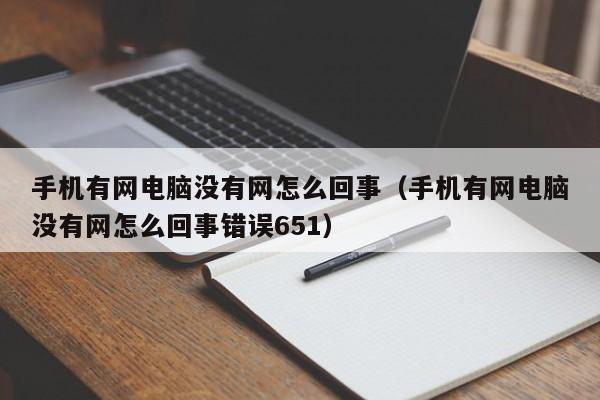 手机有网电脑没有网怎么回事（手机有网电脑没有网怎么回事错误651）